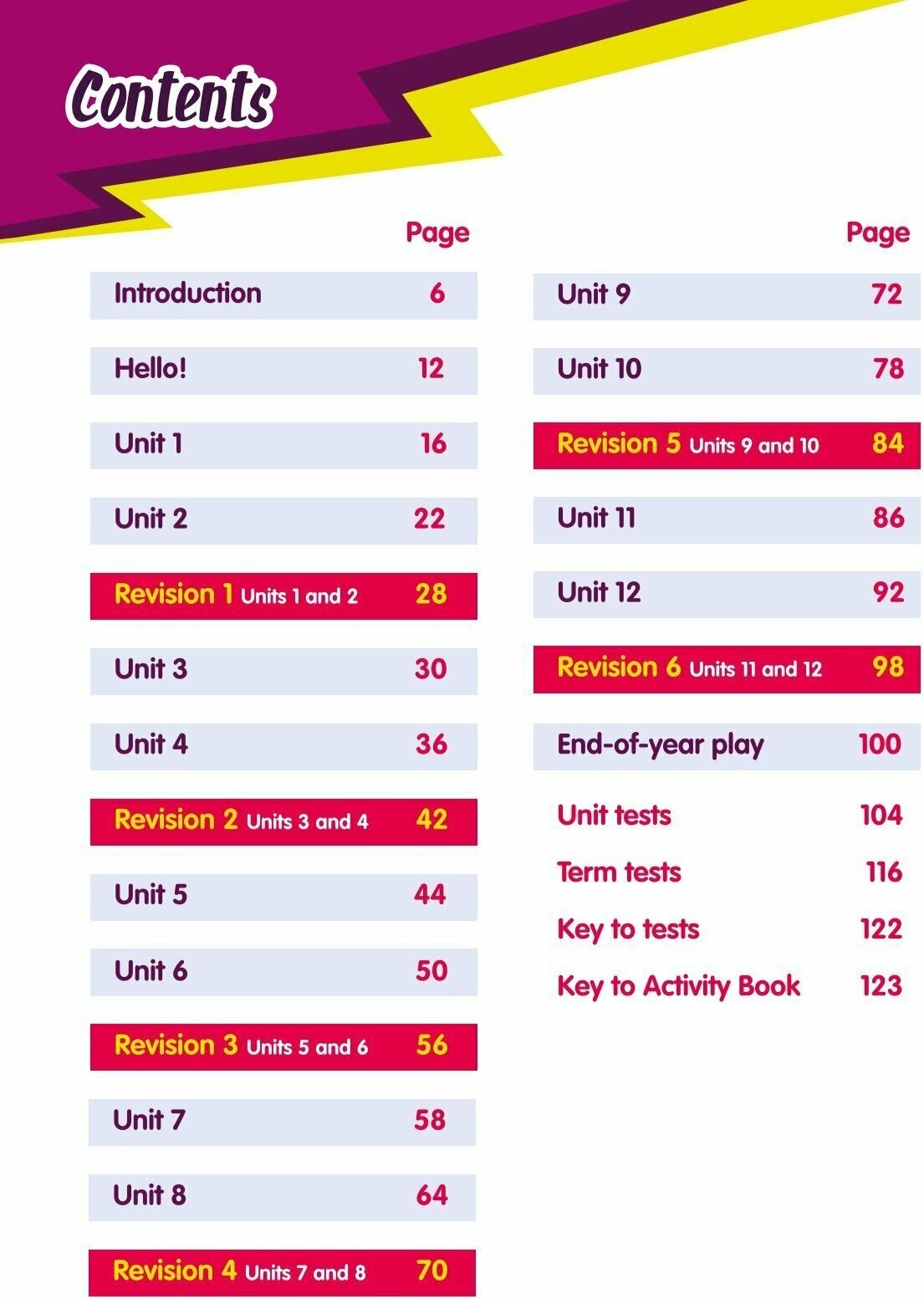 Contents

Page

Introduction 6

Hello! 12

Unit 1 16

Unit 2 22

Revision 1 Units 1 and 2 28

Unit 3 30

Unit 4 36

Revision 2 Units 3 and 4 42

Unit 5 44

Unit 6 50

Revision 3 Units 5 and 6 56

Unit 7 58

Unit 8 64

Revision 4 Units 7 and 8 70

Page

Unit 9 72

Unit 10 78

Revision 5 Units 9 and 10 84

Unit 11 86

Unit 12 92

Revision 6 Units 11 and 12 98

End-of-year play 100

Unit tests 104

Term tests 116

Key to tests 122

Key to Activity Book 123